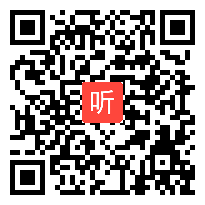 听